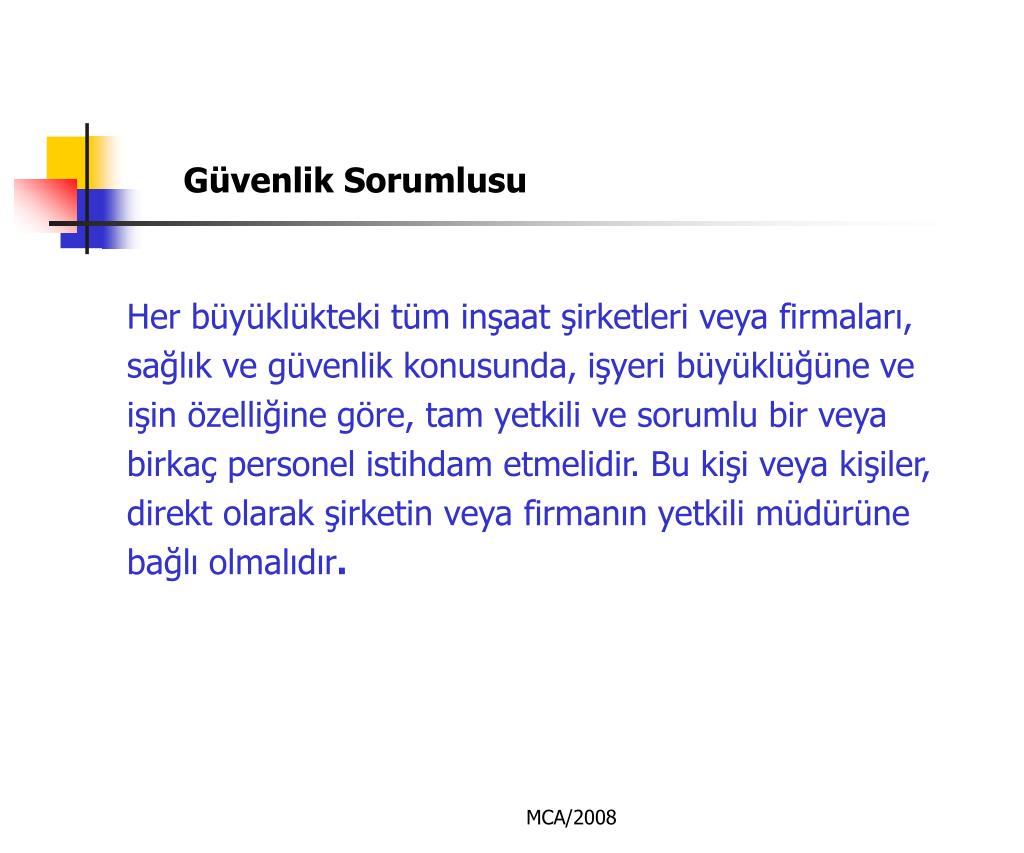 Güvenlik Sorumlusu

Her büyüklükteki tüm inşaat şirketleri veya firmaları, sağlık ve güvenlik konusunda, işyeri büyüklüğüne ve işin özelliğine göre, tam yetkili ve sorumlu bir veya birkaç personel istihdam etmelidir. Bu kişi veya kişiler, direkt olarak şirketin veya firmanın yetkili müdürüne bağlı olmalıdır.

MCA/2008